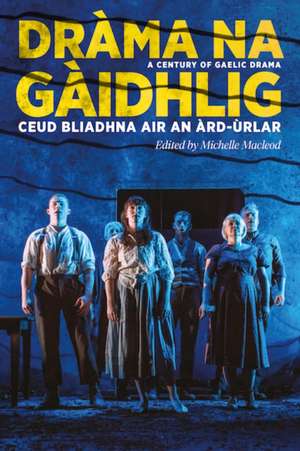 DRÀMA NA
A CENTURY OF GAELIC DRAMA
GÀIDHLIG
CEUD BLIADHNA AIR AN ÀRD-ÙRLAR
Edited by Michelle Macleod